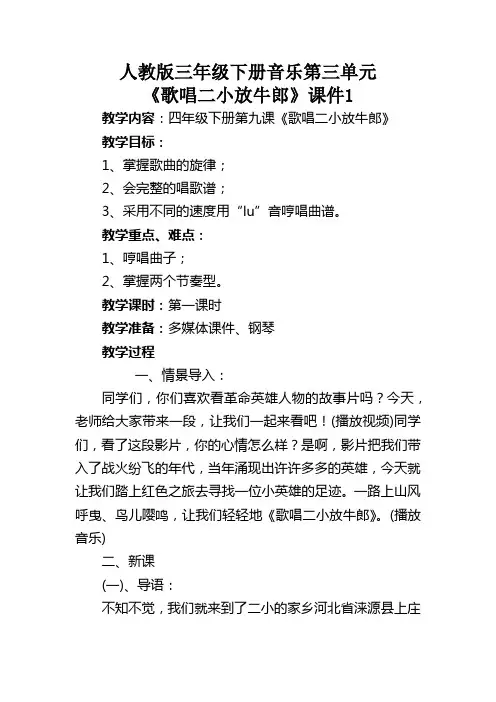 人教版三年级下册音乐第三单元
《歌唱二小放牛郎》课件1

教学内容：四年级下册第九课《歌唱二小放牛郎》

教学目标：

1、掌握歌曲的旋律；

2、会完整的唱歌谱；

3、采用不同的速度用“lu”音哼唱曲谱。

教学重点、难点：

1、哼唱曲子；

2、掌握两个节奏型。

教学课时：第一课时

教学准备：多媒体课件、钢琴

教学过程

一、情景导入：

同学们，你们喜欢看革命英雄人物的故事片吗？今天，老师给大家带来一段，让我们一起来看吧！(播放视频)同学们，看了这段影片，你的心情怎么样？是啊，影片把我们带入了战火纷飞的年代，当年涌现出许许多多的英雄，今天就让我们踏上红色之旅去寻找一位小英雄的足迹。一路上山风呼曳、鸟儿嘤鸣，让我们轻轻地《歌唱二小放牛郎》。(播放音乐)

二、新课

(一)、导语：

不知不觉，我们就来到了二小的家乡河北省涞源县上庄